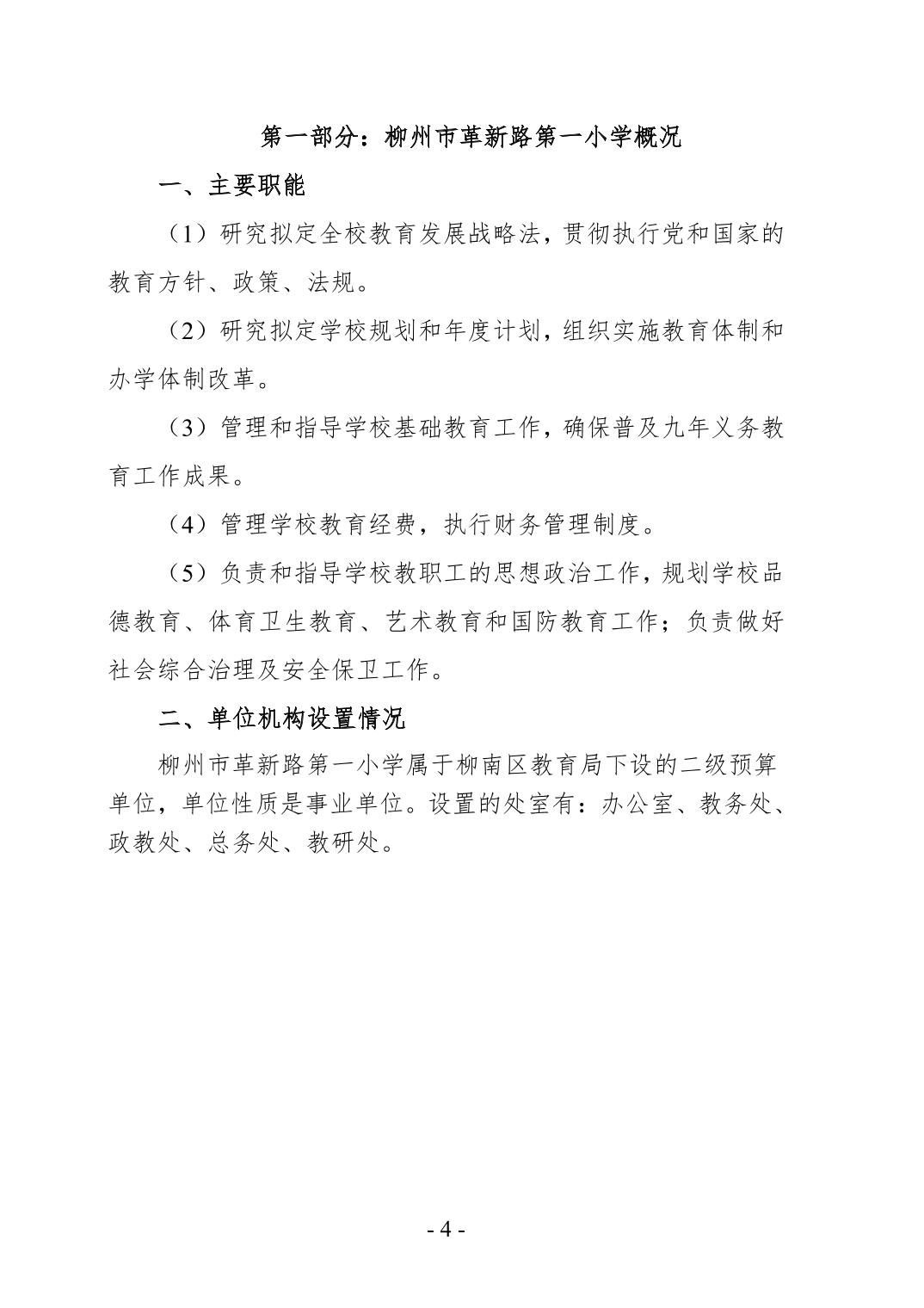 第一部分：柳州市革新路第一小学概况

一、主要职能

（1）研究拟定全校教育发展战略法，贯彻执行党和国家的教育方针、政策、法规。

（2）研究拟定学校规划和年度计划，组织实施教育体制和办学体制改革。

（3）管理和指导学校基础教育工作，确保普及九年义务教育工作成果。

（4）管理学校教育经费，执行财务管理制度。

（5）负责和指导学校教职工的思想政治工作，规划学校品德教育、体育卫生教育、艺术教育和国防教育工作；负责做好社会综合治理及安全保卫工作。

二、单位机构设置情况

柳州市革新路第一小学属于柳南区教育局下设的二级预算单位，单位性质是事业单位。设置的处室有：办公室、教务处、政教处、总务处、教研处。

- 4 -